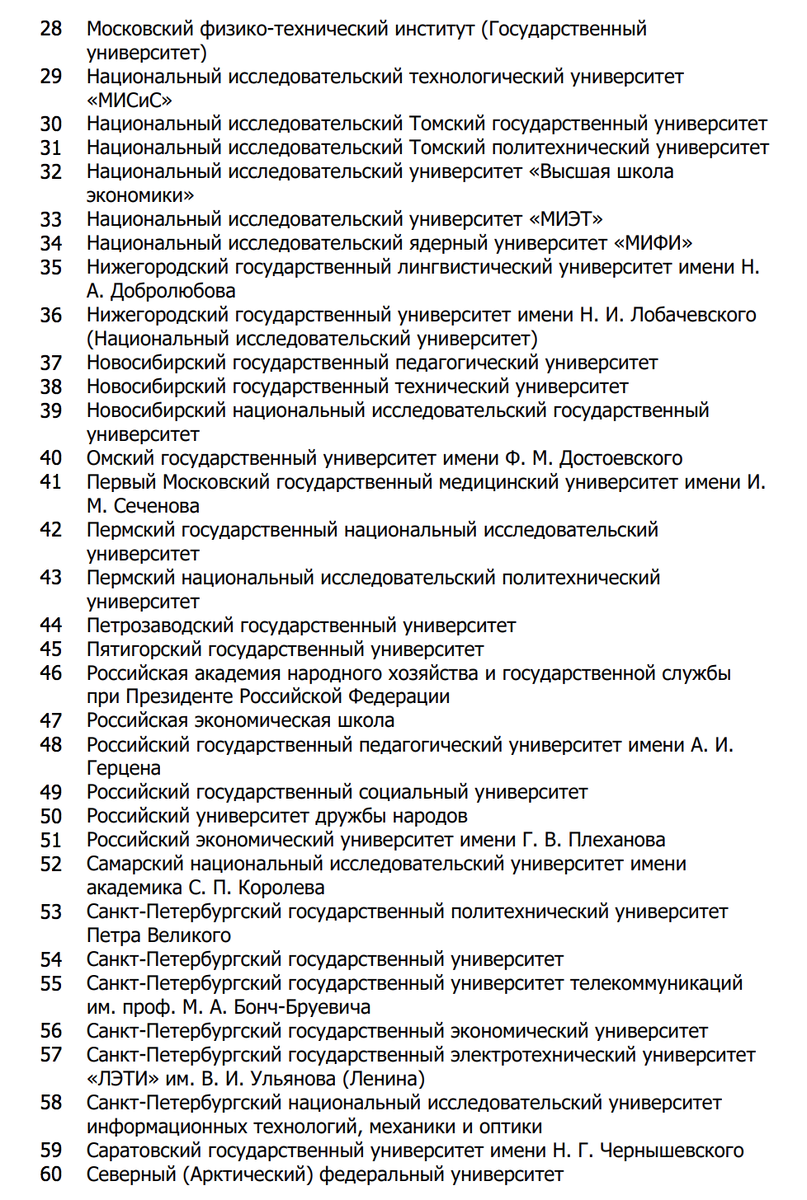 28 Московский физико-технический институт (Государственный университет)
29 Национальный исследовательский технологический университет «МИСиС»
30 Национальный исследовательский Томский государственный университет
31 Национальный исследовательский Томский политехнический университет
32 Национальный исследовательский университет «Высшая школа экономики»
33 Национальный исследовательский университет «МИЭТ»
34 Национальный исследовательский ядерный университет «МИФИ»
35 Нижегородский государственный лингвистический университет имени Н. А. Добролюбова
36 Нижегородский государственный университет имени Н. И. Лобачевского (Национальный исследовательский университет)
37 Новосибирский государственный педагогический университет
38 Новосибирский государственный технический университет
39 Новосибирский национальный исследовательский государственный университет
40 Омский государственный университет имени Ф. М. Достоевского
41 Первый Московский государственный медицинский университет имени И. М. Сеченова
42 Пермский государственный национальный исследовательский университет
43 Пермский национальный исследовательский политехнический университет
44 Петрозаводский государственный университет
45 Пятигорский государственный университет
46 Российская академия народного хозяйства и государственной службы при Президенте Российской Федерации
47 Российская экономическая школа
48 Российский государственный педагогический университет имени А. И. Герцена
49 Российский государственный социальный университет
50 Российский университет дружбы народов
51 Российский экономический университет имени Г. В. Плеханова
52 Самарский национальный исследовательский университет имени академика С. П. Королева
53 Санкт-Петербургский государственный политехнический университет Петра Великого
54 Санкт-Петербургский государственный университет
55 Санкт-Петербургский государственный университет телекоммуникаций им. проф. М. А. Бонч-Бруевича
56 Санкт-Петербургский государственный экономический университет
57 Санкт-Петербургский государственный электротехнический университет «ЛЭТИ» им. В. И. Ульянова (Ленина)
58 Санкт-Петербургский национальный исследовательский университет информационных технологий, механики и оптики
59 Саратовский государственный университет имени Н. Г. Чернышевского
60 Северный (Арктический) федеральный университет